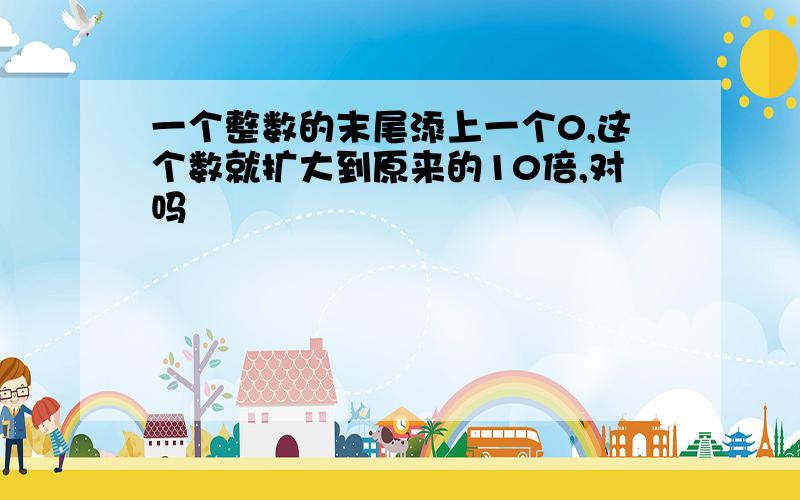 一个整数的末尾添上一个0,这个数就扩大到原来的10倍,对吗